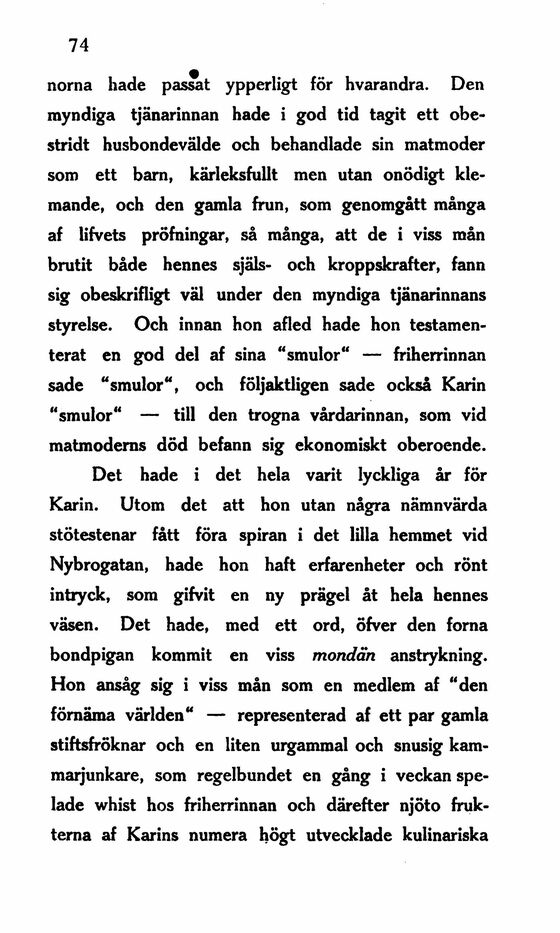 74

norna hade passat ypperligt för hvarandra. Den myndiga tjänarinnan hade i god tid tagit ett obestridt husbondevälde och behandlade sin matmoder som ett barn, kärleksfullt men utan onödigt klemande, och den gamla frun, som genomgått många af lifvets pröfningar, så många, att de i viss mån brutit både hennes själs- och kroppskrafter, fann sig obeskrifligt väl under den myndiga tjänarinnans styrelse. Och innan hon afled hade hon testamenterat en god del af sina "smulor" — friherrinnan sade "smulor", och följaktligen sade också Karin "smulor" — till den trogna vårdarinnan, som vid matmoderns död befann sig ekonomiskt oberoende.

Det hade i det hela varit lyckliga år för Karin. Utom det att hon utan några nämnvärda stötestenar fått föra spiran i det lilla hemmet vid Nybrogatan, hade hon haft erfarenheter och rönt intryck, som gifvit en ny prägel åt hela hennes väsen. Det hade, med ett ord, öfver den forna bondpigan kommit en viss mondän anstrykning. Hon ansåg sig i viss mån som en medlem af "den förnäma världen" — representerad af ett par gamla stiftsfröknar och en liten urgammal och snusig kammarjunkare, som regelbundet en gång i veckan spelade whist hos friherrinnan och därefter njöto frukterna af Karins numera högt utvecklade kulinariska